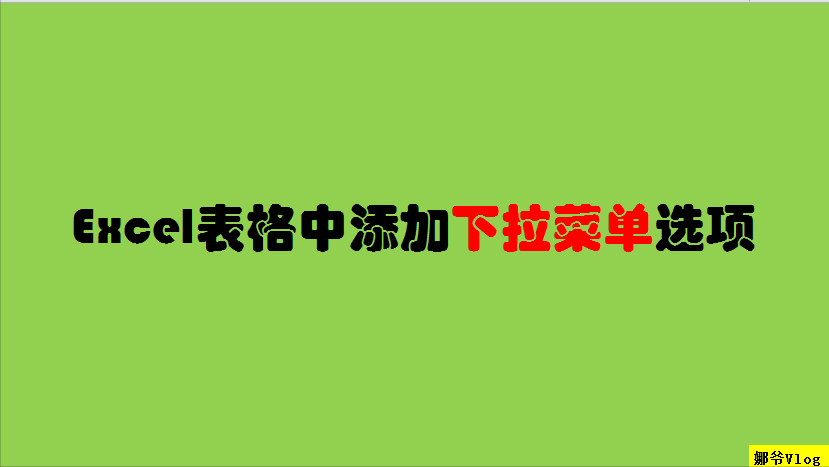 Excel表格中添加下拉菜单选项

娜爷Vlog